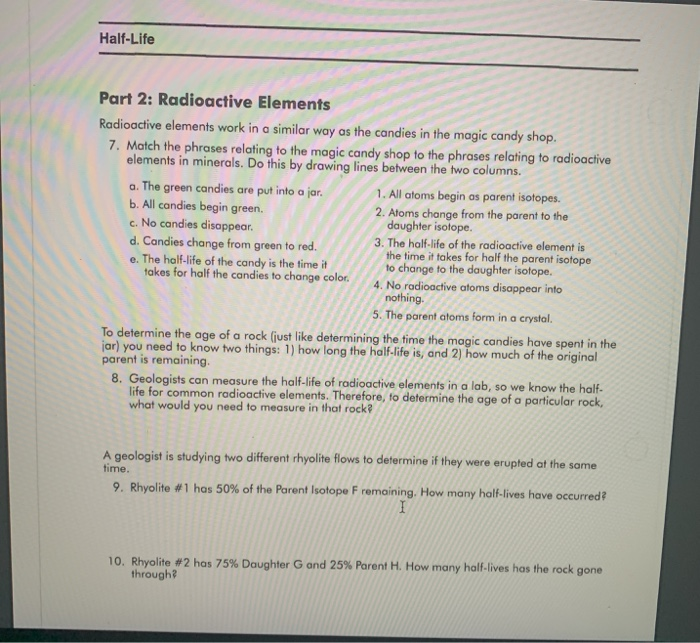 Half-Life

Part 2: Radioactive Elements

Radioactive elements work in a similar way as the candies in the magic candy shop.

7. Match the phrases relating to the magic candy shop to the phrases relating to radioactive elements in minerals. Do this by drawing lines between the two columns.

a. The green candies are put into a jar.
b. All candies begin green.
c. No candies disappear.
d. Candies change from green to red.
e. The half-life of the candy is the time it takes for half the candies to change color.

1. All atoms begin as parent isotopes.
2. Atoms change from the parent to the daughter isotope.
3. The half-life of the radioactive element is the time it takes for half the parent isotope to change to the daughter isotope.
4. No radioactive atoms disappear into nothing.
5. The parent atoms form in a crystal.

To determine the age of a rock (just like determining the time the magic candies have spent in the jar) you need to know two things: 1) how long the half-life is, and 2) how much of the original parent is remaining.

8. Geologists can measure the half-life of radioactive elements in a lab, so we know the half-life for common radioactive elements. Therefore, to determine the age of a particular rock, what would you need to measure in that rock?

A geologist is studying two different rhyolite flows to determine if they were erupted at the same time.

9. Rhyolite #1 has 50% of the Parent Isotope F remaining. How many half-lives have occurred?

10. Rhyolite #2 has 75% Daughter G and 25% Parent H. How many half-lives has the rock gone through?